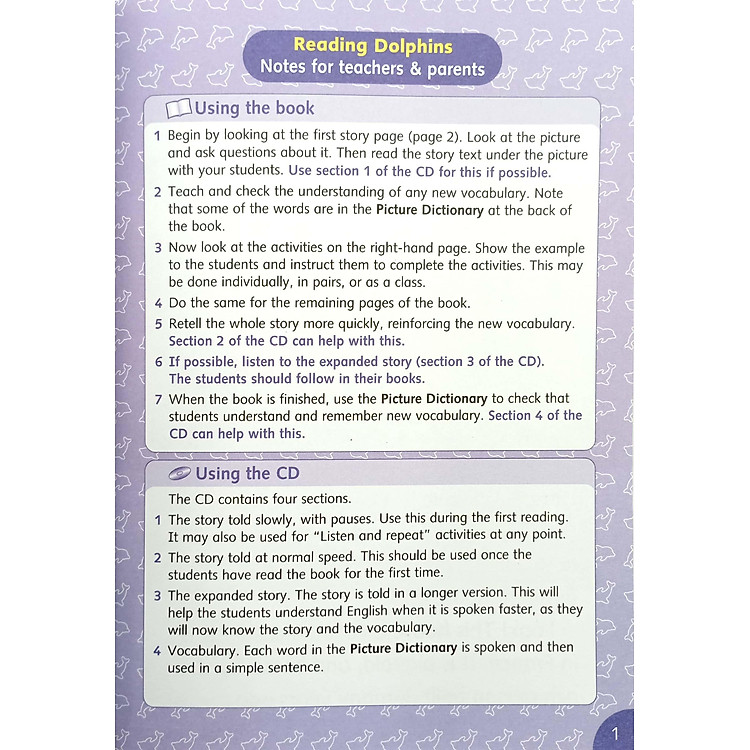 Reading Dolphins
Notes for teachers & parents

Using the book

1 Begin by looking at the first story page (page 2). Look at the picture and ask questions about it. Then read the story text under the picture with your students. Use section 1 of the CD for this if possible.

2 Teach and check the understanding of any new vocabulary. Note that some of the words are in the Picture Dictionary at the back of the book.

3 Now look at the activities on the right-hand page. Show the example to the students and instruct them to complete the activities. This may be done individually, in pairs, or as a class.

4 Do the same for the remaining pages of the book.

5 Retell the whole story more quickly, reinforcing the new vocabulary. Section 2 of the CD can help with this.

6 If possible, listen to the expanded story (section 3 of the CD). The students should follow in their books.

7 When the book is finished, use the Picture Dictionary to check that students understand and remember new vocabulary. Section 4 of the CD can help with this.

Using the CD

The CD contains four sections.

1 The story told slowly, with pauses. Use this during the first reading. It may also be used for "Listen and repeat" activities at any point.

2 The story told at normal speed. This should be used once the students have read the book for the first time.

3 The expanded story. The story is told in a longer version. This will help the students understand English when it is spoken faster, as they will now know the story and the vocabulary.

4 Vocabulary. Each word in the Picture Dictionary is spoken and then used in a simple sentence.

1